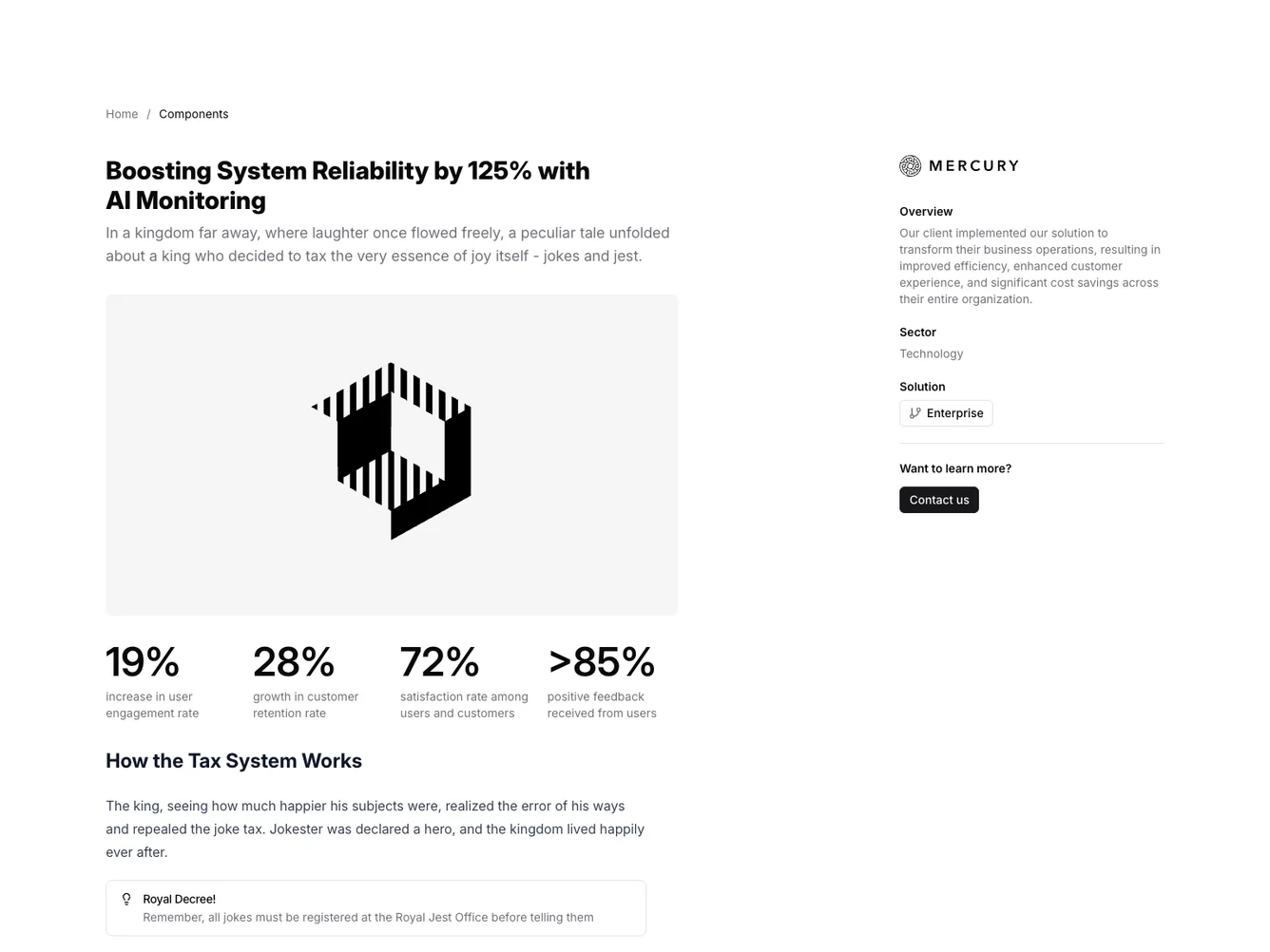 Home / Components

Boosting System Reliability by 125% with AI Monitoring

In a kingdom far away, where laughter once flowed freely, a peculiar tale unfolded about a king who decided to tax the very essence of joy itself - jokes and jest.

19%
increase in user engagement rate

28%
growth in customer retention rate

72%
satisfaction rate among users and customers

>85%
positive feedback received from users

How the Tax System Works

The king, seeing how much happier his subjects were, realized the error of his ways and repealed the joke tax. Jokester was declared a hero, and the kingdom lived happily ever after.

Royal Decree!
Remember, all jokes must be registered at the Royal Jest Office before telling them

MERCURY

Overview
Our client implemented our solution to transform their business operations, resulting in improved efficiency, enhanced customer experience, and significant cost savings across their entire organization.

Sector
Technology

Solution
Enterprise

Want to learn more?
Contact us